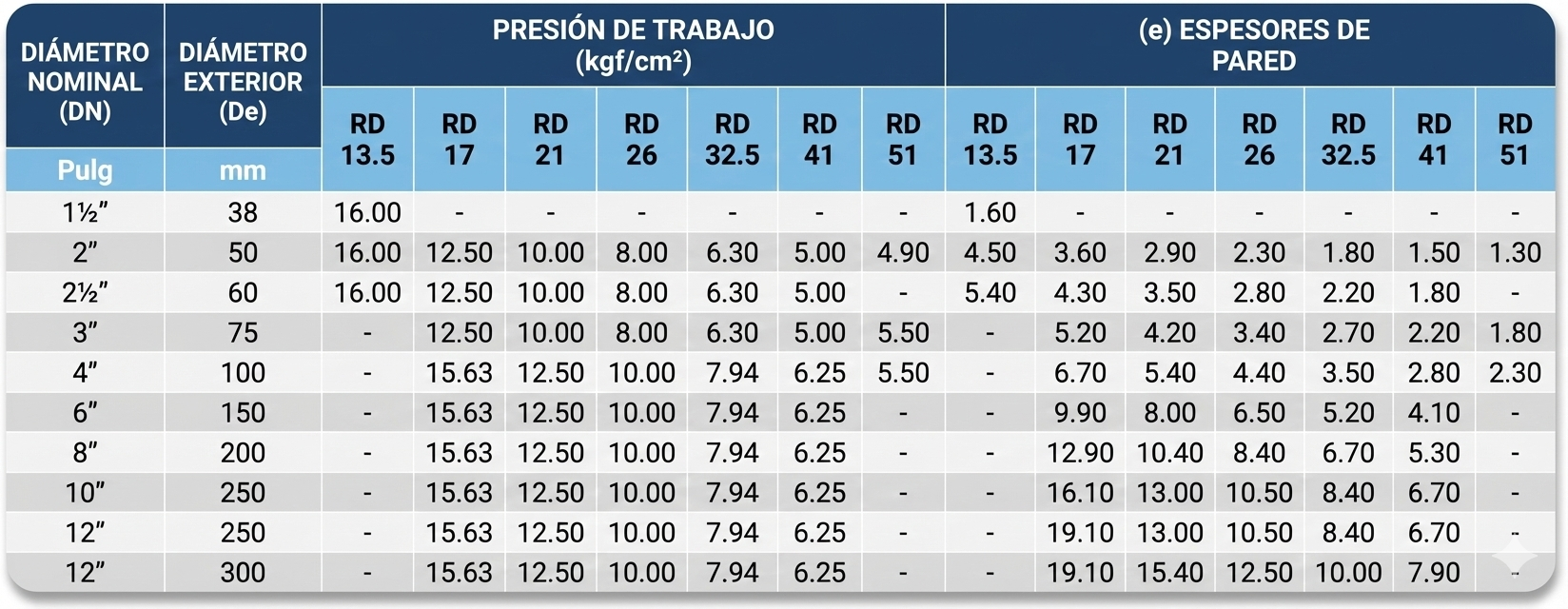 | DIÁMETRO NOMINAL (DN) | DIÁMETRO EXTERIOR (De) | PRESIÓN DE TRABAJO (kgf/cm²) | | | | | | | (e) ESPESORES DE PARED | | | | | | |
|---|---|---|---|---|---|---|---|---|---|---|---|---|---|---|---|
| Pulg | mm | RD 13.5 | RD 17 | RD 21 | RD 26 | RD 32.5 | RD 41 | RD 51 | RD 13.5 | RD 17 | RD 21 | RD 26 | RD 32.5 | RD 41 | RD 51 |
| 1½" | 38 | 16.00 | - | - | - | - | - | - | 1.60 | - | - | - | - | - | - |
| 2" | 50 | 16.00 | 12.50 | 10.00 | 8.00 | 6.30 | 5.00 | 4.90 | 4.50 | 3.60 | 2.90 | 2.30 | 1.80 | 1.50 | 1.30 |
| 2½" | 60 | 16.00 | 12.50 | 10.00 | 8.00 | 6.30 | 5.00 | - | 5.40 | 4.30 | 3.50 | 2.80 | 2.20 | 1.80 | - |
| 3" | 75 | - | 12.50 | 10.00 | 8.00 | 6.30 | 5.00 | 5.50 | - | 5.20 | 4.20 | 3.40 | 2.70 | 2.20 | 1.80 |
| 4" | 100 | - | 15.63 | 12.50 | 10.00 | 7.94 | 6.25 | 5.50 | - | 6.70 | 5.40 | 4.40 | 3.50 | 2.80 | 2.30 |
| 6" | 150 | - | 15.63 | 12.50 | 10.00 | 7.94 | 6.25 | - | - | 9.90 | 8.00 | 6.50 | 5.20 | 4.10 | - |
| 8" | 200 | - | 15.63 | 12.50 | 10.00 | 7.94 | 6.25 | - | - | 12.90 | 10.40 | 8.40 | 6.70 | 5.30 | - |
| 10" | 250 | - | 15.63 | 12.50 | 10.00 | 7.94 | 6.25 | - | - | 16.10 | 13.00 | 10.50 | 8.40 | 6.70 | - |
| 12" | 250 | - | 15.63 | 12.50 | 10.00 | 7.94 | 6.25 | - | - | 19.10 | 13.00 | 10.50 | 8.40 | 6.70 | - |
| 12" | 300 | - | 15.63 | 12.50 | 10.00 | 7.94 | 6.25 | - | - | 19.10 | 15.40 | 12.50 | 10.00 | 7.90 | - |